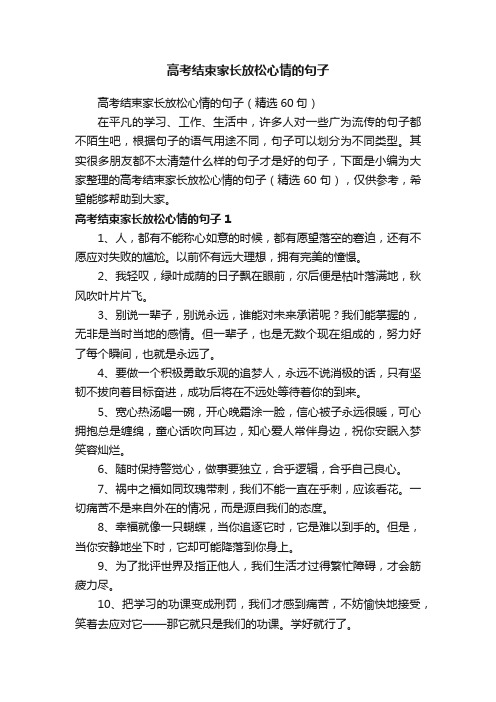 高考结束家长放松心情的句子

高考结束家长放松心情的句子（精选 60 句）

在平凡的学习、工作、生活中，许多人对一些广为流传的句子都不陌生吧，根据句子的语气用途不同，句子可以划分为不同类型。其实很多朋友都不太清楚什么样的句子才是好的句子，下面是小编为大家整理的高考结束家长放松心情的句子（精选 60 句），仅供参考，希望能够帮助到大家。

高考结束家长放松心情的句子 1

1、人，都有不能称心如意的时候，都有愿望落空的窘迫，还有不愿应对失败的尴尬。以前怀有远大理想，拥有完美的憧憬。

2、我轻叹，绿叶成荫的日子飘在眼前，尔后便是枯叶落满地，秋风吹叶片片飞。

3、别说一辈子，别说永远，谁能对未来承诺呢？我们能掌握的，无非是当时当地的感情。但一辈子，也是无数个现在组成的，努力好了每个瞬间，也就是永远了。

4、要做一个积极勇敢乐观的追梦人，永远不说消极的话，只有坚韧不拔向着目标奋进，成功后将在不远处等待着你的到来。

5、宽心热汤喝一碗，开心晚霜涂一脸，信心被子永远很暖，可心拥抱总是缠绵，童心话吹向耳边，知心爱人常伴身边，祝你安眠入梦笑容灿烂。

6、随时保持警觉心，做事要独立，合乎逻辑，合乎自己良心。

7、祸中之福如同玫瑰带刺，我们不能一直在乎刺，应该看花。一切痛苦不是来自外在的情况，而是源自我们的态度。

8、幸福就像一只蝴蝶，当你追逐它时，它是难以到手的。但是，当你安静地坐下时，它却可能降落到你身上。

9、为了批评世界及指正他人，我们生活才过得繁忙障碍，才会筋疲力尽。

10、把学习的功课变成刑罚，我们才感到痛苦，不妨愉快地接受，笑着去应对它——那它就只是我们的功课。学好就行了。